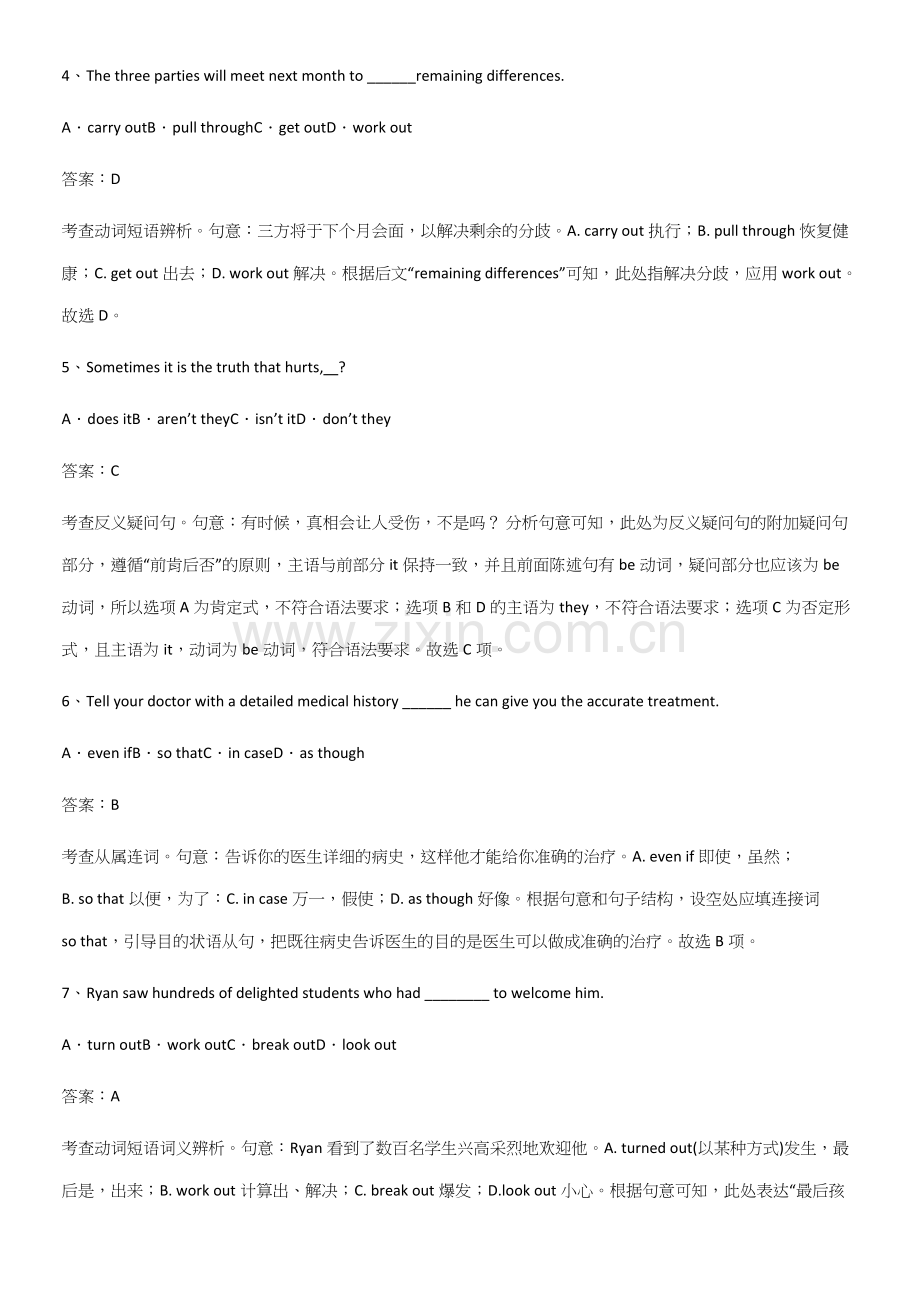 4、The three parties will meet next month to ____remaining differences.

A．carry outB．pull throughC．get outD．work out

答案：D

考查动词短语辨析。句意：三方将于下个月会面，以解决剩余的分歧。A. carry out执行；B. pull through恢复健康；C. get out出去；D. work out解决。根据后文“remaining differences”可知，此处指解决分歧，应用work out。故选D。

5、Sometimes it is the truth that hurts,____?

A．does itB．aren't theyC．isn't itD．don't they

答案：C

考查反义疑问句。句意：有时候，真相会让人受伤，不是吗？分析句意可知，此处为反义疑问句的附加疑问句部分，遵循“前肯后否”的原则，主语与前部分it保持一致，并且前面陈述句有be动词，疑问部分也应该为be动词，所以选项A为肯定式，不符合语法要求；选项B和D的主语为they，不符合语法要求；选项C为否定形式，且主语为it，动词为be动词，符合语法要求。故选C项。

6、Tell your doctor with a detailed medical history ____ he can give you the accurate treatment.

A．even ifB．so thatC．in caseD．as though

答案：B

考查从属连词。句意：告诉你的医生详细的病史，这样他才能给你准确的治疗。A. even if即使，虽然；B. so that以便，为了；C. in case万一，假使；D. as though好像。根据句意和句子结构，设空处应填连接词so that，引导目的状语从句，把既往病史告诉医生的目的是医生可以做成准确的治疗。故选B项。

7、Ryan saw hundreds of delighted students who had ____ to welcome him.

A．turn outB．work outC．break outD．look out

答案：A

考查动词短语词义辨析。句意：Ryan看到了数百名学生兴高采烈地欢迎他。A. turned out(以某种方式)发生，最后是，出来；B. work out计算出、解决；C. break out爆发；D.look out小心。根据句意可知，此处表达“最后孩

www.zixin.com.cn